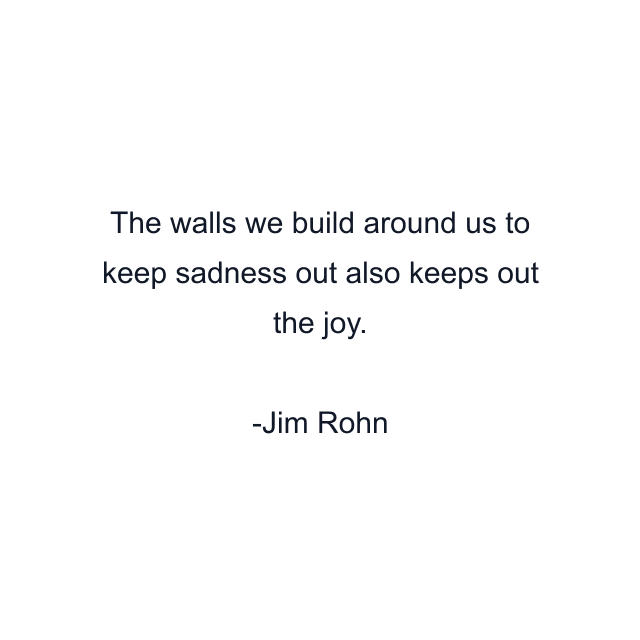 The walls we build around us to keep sadness out also keeps out the joy.

-Jim Rohn